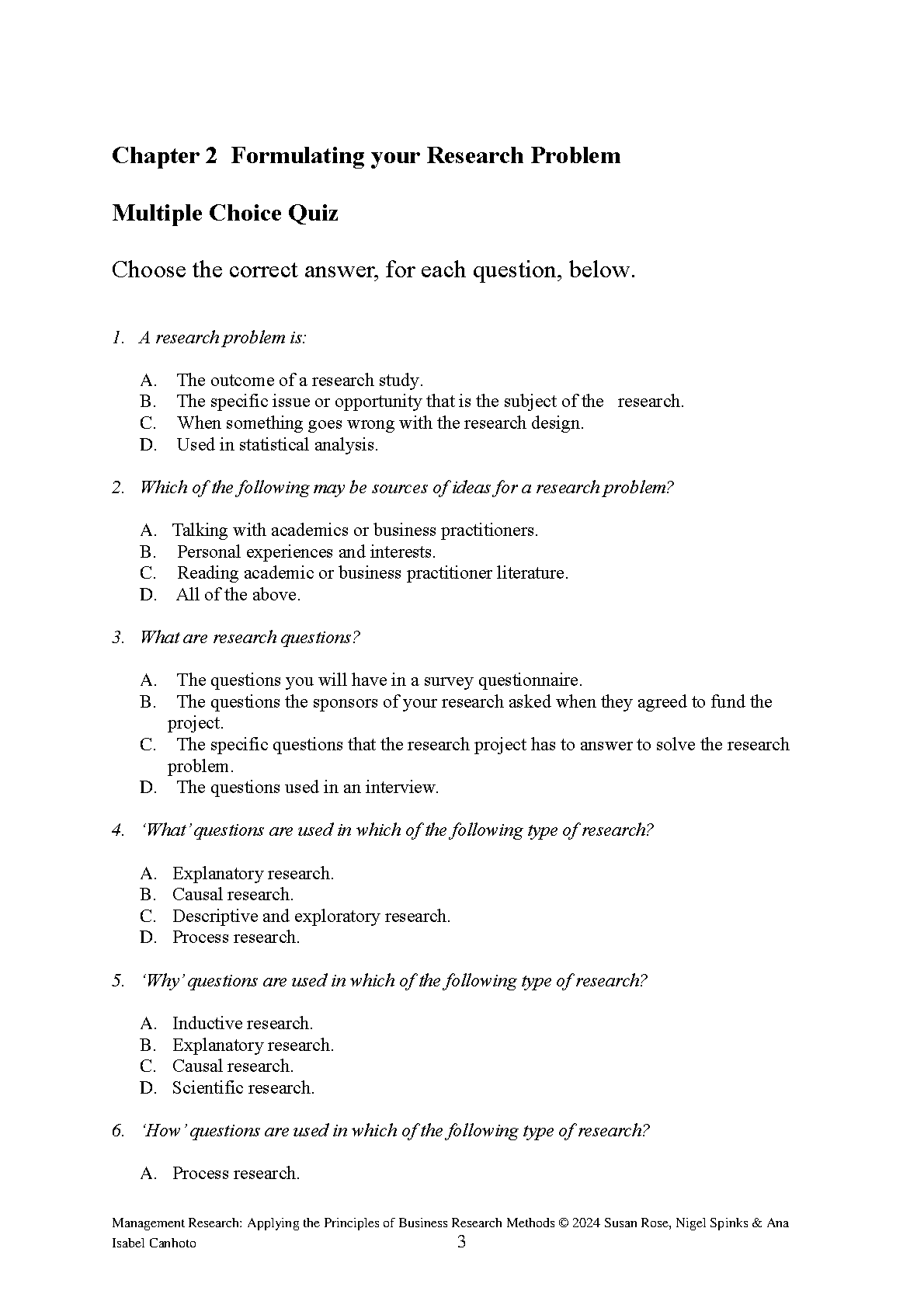 Chapter 2 Formulating your Research Problem

Multiple Choice Quiz

Choose the correct answer, for each question, below.

1. A research problem is:

A. The outcome of a research study.
B. The specific issue or opportunity that is the subject of the research.
C. When something goes wrong with the research design.
D. Used in statistical analysis.

2. Which of the following may be sources of ideas for a research problem?

A. Talking with academics or business practitioners.
B. Personal experiences and interests.
C. Reading academic or business practitioner literature.
D. All of the above.

3. What are research questions?

A. The questions you will have in a survey questionnaire.
B. The questions the sponsors of your research asked when they agreed to fund the project.
C. The specific questions that the research project has to answer to solve the research problem.
D. The questions used in an interview.

4. 'What' questions are used in which of the following type of research?

A. Explanatory research.
B. Causal research.
C. Descriptive and exploratory research.
D. Process research.

5. 'Why' questions are used in which of the following type of research?

A. Inductive research.
B. Explanatory research.
C. Causal research.
D. Scientific research.

6. 'How' questions are used in which of the following type of research?

A. Process research.

Management Research: Applying the Principles of Business Research Methods © 2024 Susan Rose, Nigel Spinks & Ana Isabel Canhoto
3